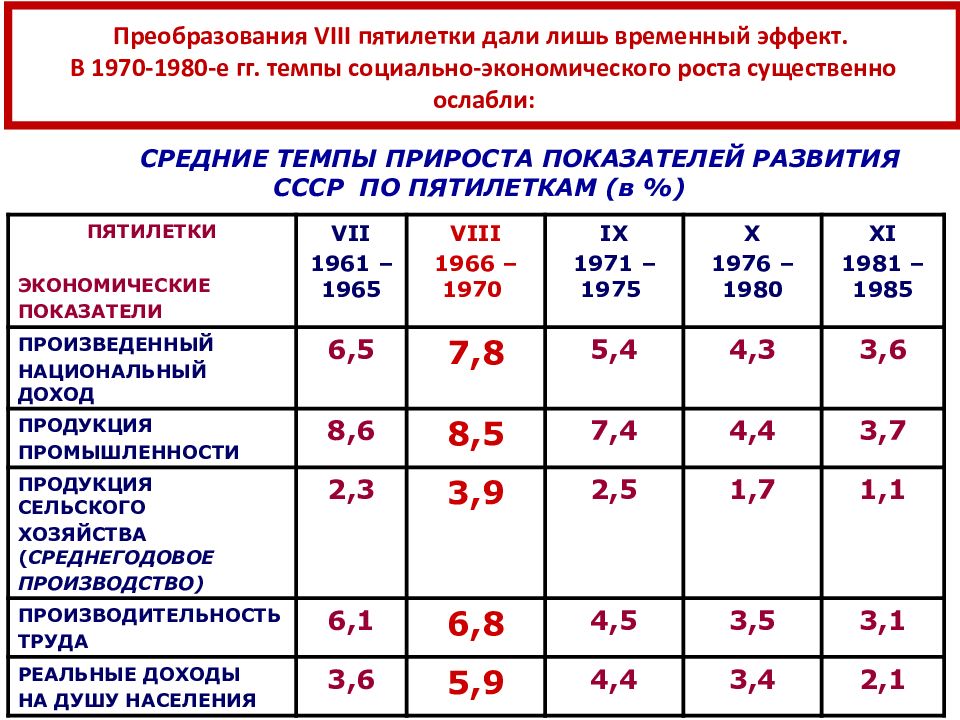 Преобразования VIII пятилетки дали лишь временный эффект. В 1970-1980-е гг. темпы социально-экономического роста существенно ослабли:

СРЕДНИЕ ТЕМПЫ ПРИРОСТА ПОКАЗАТЕЛЕЙ РАЗВИТИЯ СССР ПО ПЯТИЛЕТКАМ (в %)

| ПЯТИЛЕТКИ ЭКОНОМИЧЕСКИЕ ПОКАЗАТЕЛИ | VII 1961 – 1965 | VIII 1966 – 1970 | IX 1971 – 1975 | X 1976 – 1980 | XI 1981 – 1985 |
|---|---|---|---|---|---|
| ПРОИЗВЕДЕННЫЙ НАЦИОНАЛЬНЫЙ ДОХОД | 6,5 | 7,8 | 5,4 | 4,3 | 3,6 |
| ПРОДУКЦИЯ ПРОМЫШЛЕННОСТИ | 8,6 | 8,5 | 7,4 | 4,4 | 3,7 |
| ПРОДУКЦИЯ СЕЛЬСКОГО ХОЗЯЙСТВА (СРЕДНЕГОДОВОЕ ПРОИЗВОДСТВО) | 2,3 | 3,9 | 2,5 | 1,7 | 1,1 |
| ПРОИЗВОДИТЕЛЬНОСТЬ ТРУДА | 6,1 | 6,8 | 4,5 | 3,5 | 3,1 |
| РЕАЛЬНЫЕ ДОХОДЫ НА ДУШУ НАСЕЛЕНИЯ | 3,6 | 5,9 | 4,4 | 3,4 | 2,1 |